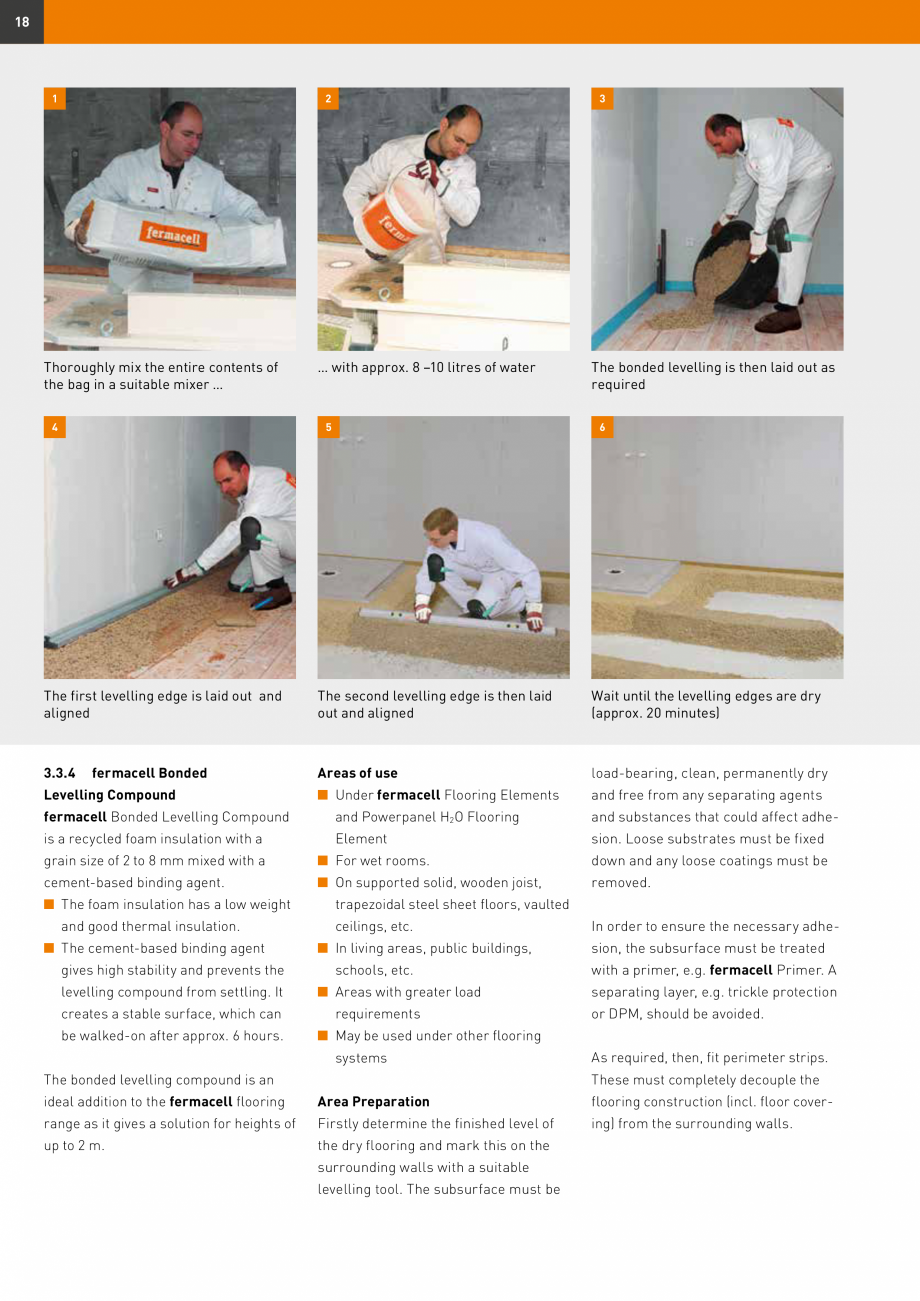 18

1

fermacell

Thoroughly mix the entire contents of the bag in a suitable mixer ...

2

... with approx. 8 –10 litres of water

3

The bonded levelling is then laid out as required

4

The first levelling edge is laid out and aligned

5

The second levelling edge is then laid out and aligned

6

Wait until the levelling edges are dry (approx. 20 minutes)

3.3.4 fermacell Bonded Levelling Compound

fermacell Bonded Levelling Compound is a recycled foam insulation with a grain size of 2 to 8 mm mixed with a cement-based binding agent.

■ The foam insulation has a low weight and good thermal insulation.
■ The cement-based binding agent gives high stability and prevents the levelling compound from settling. It creates a stable surface, which can be walked-on after approx. 6 hours.

The bonded levelling compound is an ideal addition to the fermacell flooring range as it gives a solution for heights of up to 2 m.

Areas of use
■ Under fermacell Flooring Elements and Powerpanel $H_2O$ Flooring Element
■ For wet rooms.
■ On supported solid, wooden joist, trapezoidal steel sheet floors, vaulted ceilings, etc.
■ In living areas, public buildings, schools, etc.
■ Areas with greater load requirements
■ May be used under other flooring systems

Area Preparation
Firstly determine the finished level of the dry flooring and mark this on the surrounding walls with a suitable levelling tool. The subsurface must be load-bearing, clean, permanently dry and free from any separating agents and substances that could affect adhesion. Loose substrates must be fixed down and any loose coatings must be removed.

In order to ensure the necessary adhesion, the subsurface must be treated with a primer, e.g. fermacell Primer. A separating layer, e.g. trickle protection or DPM, should be avoided.

As required, then, fit perimeter strips. These must completely decouple the flooring construction (incl. floor covering) from the surrounding walls.